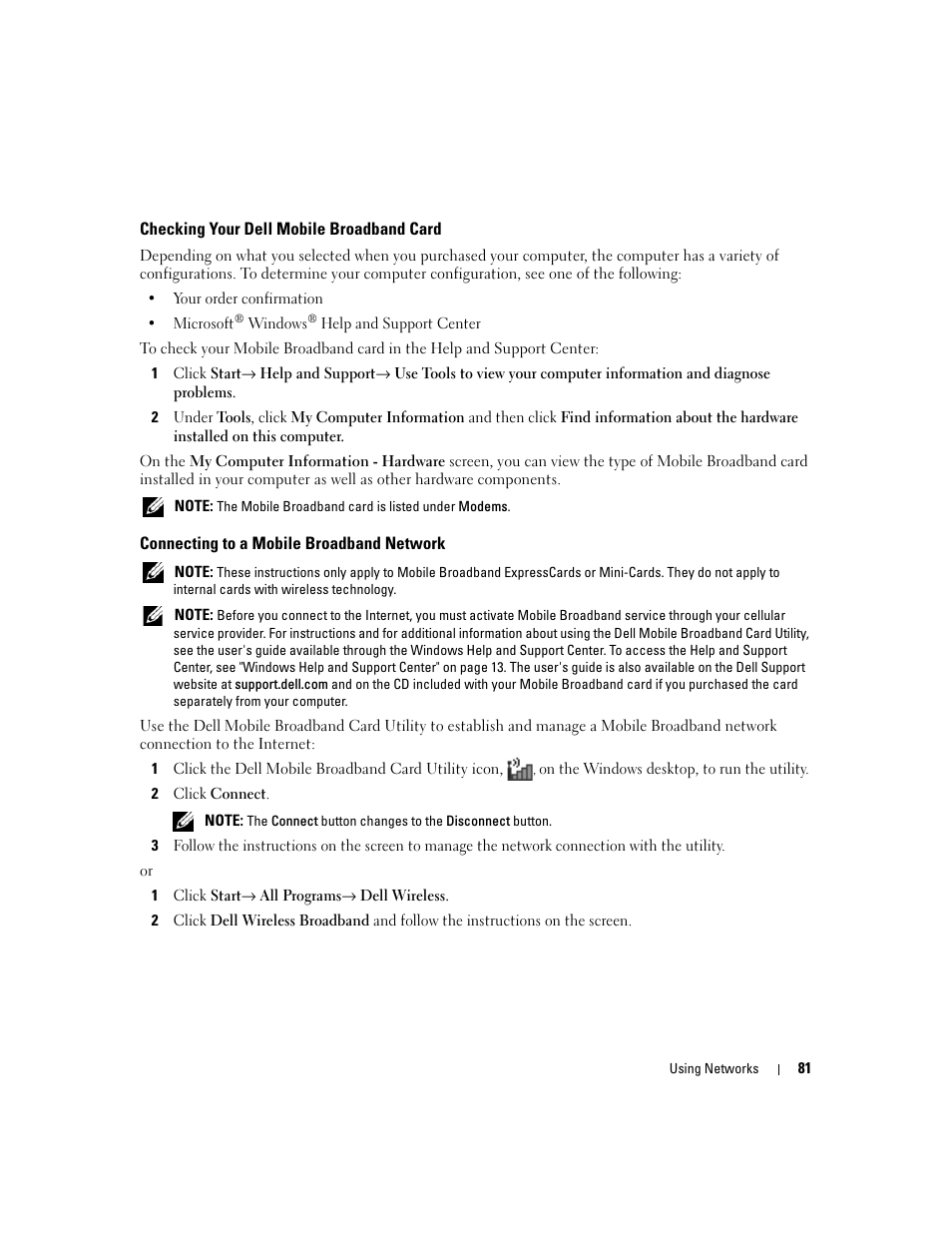 Checking Your Dell Mobile Broadband Card

Depending on what you selected when you purchased your computer, the computer has a variety of configurations. To determine your computer configuration, see one of the following:

• Your order confirmation

• Microsoft® Windows® Help and Support Center

To check your Mobile Broadband card in the Help and Support Center:

1 Click Start→ Help and Support→ Use Tools to view your computer information and diagnose problems.

2 Under Tools, click My Computer Information and then click Find information about the hardware installed on this computer.

On the My Computer Information - Hardware screen, you can view the type of Mobile Broadband card installed in your computer as well as other hardware components.

NOTE: The Mobile Broadband card is listed under Modems.

Connecting to a Mobile Broadband Network

NOTE: These instructions only apply to Mobile Broadband ExpressCards or Mini-Cards. They do not apply to internal cards with wireless technology.

NOTE: Before you connect to the Internet, you must activate Mobile Broadband service through your cellular service provider. For instructions and for additional information about using the Dell Mobile Broadband Card Utility, see the user's guide available through the Windows Help and Support Center. To access the Help and Support Center, see "Windows Help and Support Center" on page 13. The user's guide is also available on the Dell Support website at support.dell.com and on the CD included with your Mobile Broadband card if you purchased the card separately from your computer.

Use the Dell Mobile Broadband Card Utility to establish and manage a Mobile Broadband network connection to the Internet:

1 Click the Dell Mobile Broadband Card Utility icon, , on the Windows desktop, to run the utility.

2 Click Connect.

NOTE: The Connect button changes to the Disconnect button.

3 Follow the instructions on the screen to manage the network connection with the utility.

or

1 Click Start→ All Programs→ Dell Wireless.

2 Click Dell Wireless Broadband and follow the instructions on the screen.

Using Networks | 81